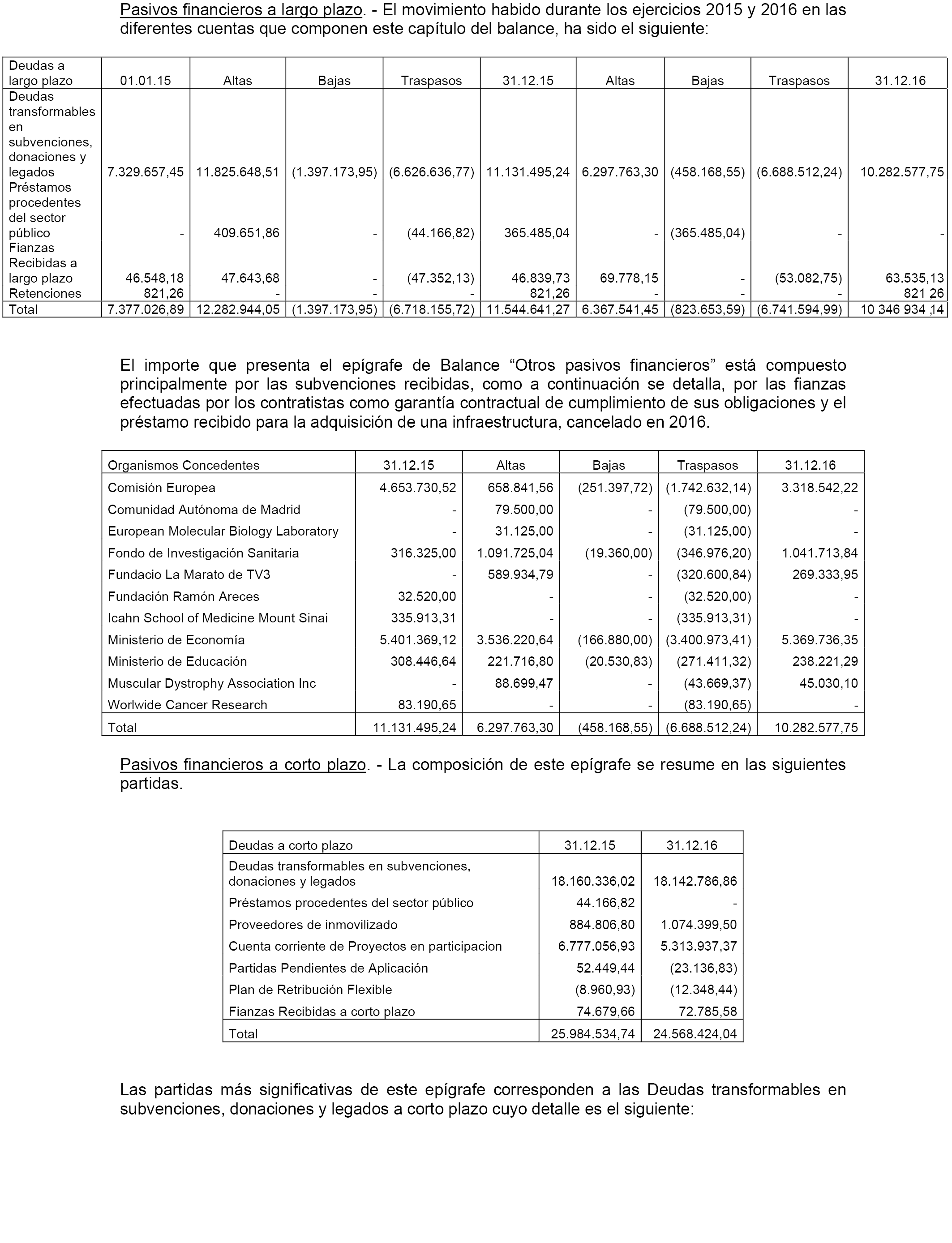 Pasivos financieros a largo plazo. - El movimiento habido durante los ejercicios 2015 y 2016 en las diferentes cuentas que componen este capítulo del balance, ha sido el siguiente:

| Deudas a largo plazo | 01.01.15 | Altas | Bajas | Traspasos | 31.12.15 | Altas | Bajas | Traspasos | 31.12.16 |
|---|---|---|---|---|---|---|---|---|---|
| Deudas transformables en subvenciones, donaciones y legados | 7.329.657,45 | 11.825.648,51 | (1.397.173,95) | (6.626.636,77) | 11.131.495,24 | 6.297.763,30 | (458.168,55) | (6.688.512,24) | 10.282.577,75 |
| Préstamos procedentes del sector público | - | 409.651,86 | - | (44.166,82) | 365.485,04 | - | (365.485,04) | - | - |
| Fianzas Recibidas a largo plazo | 46.548,18 | 47.643,68 | - | (47.352,13) | 46.839,73 | 69.778,15 | - | (53.082,75) | 63.535,13 |
| Retenciones | 821,26 | - | - | - | 821,26 | - | - | - | 821 26 |
| Total | 7.377.026,89 | 12.282.944,05 | (1.397.173,95) | (6.718.155,72) | 11.544.641,27 | 6.367.541,45 | (823.653,59) | (6.741.594,99) | 10 346 934 ,14 |

El importe que presenta el epígrafe de Balance “Otros pasivos financieros” está compuesto principalmente por las subvenciones recibidas, como a continuación se detalla, por las fianzas efectuadas por los contratistas como garantía contractual de cumplimiento de sus obligaciones y el préstamo recibido para la adquisición de una infraestructura, cancelado en 2016.

| Organismos Concedentes | 31.12.15 | Altas | Bajas | Traspasos | 31.12.16 |
|---|---|---|---|---|---|
| Comisión Europea | 4.653.730,52 | 658.841,56 | (251.397,72) | (1.742.632,14) | 3.318.542,22 |
| Comunidad Autónoma de Madrid | - | 79.500,00 | - | (79.500,00) | - |
| European Molecular Biology Laboratory | - | 31.125,00 | - | (31.125,00) | - |
| Fondo de Investigación Sanitaria | 316.325,00 | 1.091.725,04 | (19.360,00) | (346.976,20) | 1.041.713,84 |
| Fundacio La Marato de TV3 | - | 589.934,79 | - | (320.600,84) | 269.333,95 |
| Fundación Ramón Areces | 32.520,00 | - | - | (32.520,00) | - |
| Icahn School of Medicine Mount Sinai | 335.913,31 | - | - | (335.913,31) | - |
| Ministerio de Economía | 5.401.369,12 | 3.536.220,64 | (166.880,00) | (3.400.973,41) | 5.369.736,35 |
| Ministerio de Educación | 308.446,64 | 221.716,80 | (20.530,83) | (271.411,32) | 238.221,29 |
| Muscular Dystrophy Association Inc | - | 88.699,47 | - | (43.669,37) | 45.030,10 |
| Worlwide Cancer Research | 83.190,65 | - | - | (83.190,65) | - |
| Total | 11.131.495,24 | 6.297.763,30 | (458.168,55) | (6.688.512,24) | 10.282.577,75 |

Pasivos financieros a corto plazo. - La composición de este epígrafe se resume en las siguientes partidas.

| Deudas a corto plazo | 31.12.15 | 31.12.16 |
|---|---|---|
| Deudas transformables en subvenciones, donaciones y legados | 18.160.336,02 | 18.142.786,86 |
| Préstamos procedentes del sector público | 44.166,82 | - |
| Proveedores de inmovilizado | 884.806,80 | 1.074.399,50 |
| Cuenta corriente de Proyectos en participacion | 6.777.056,93 | 5.313.937,37 |
| Partidas Pendientes de Aplicación | 52.449,44 | (23.136,83) |
| Plan de Retribución Flexible | (8.960,93) | (12.348,44) |
| Fianzas Recibidas a corto plazo | 74.679,66 | 72.785,58 |
| Total | 25.984.534,74 | 24.568.424,04 |

Las partidas más significativas de este epígrafe corresponden a las Deudas transformables en subvenciones, donaciones y legados a corto plazo cuyo detalle es el siguiente: